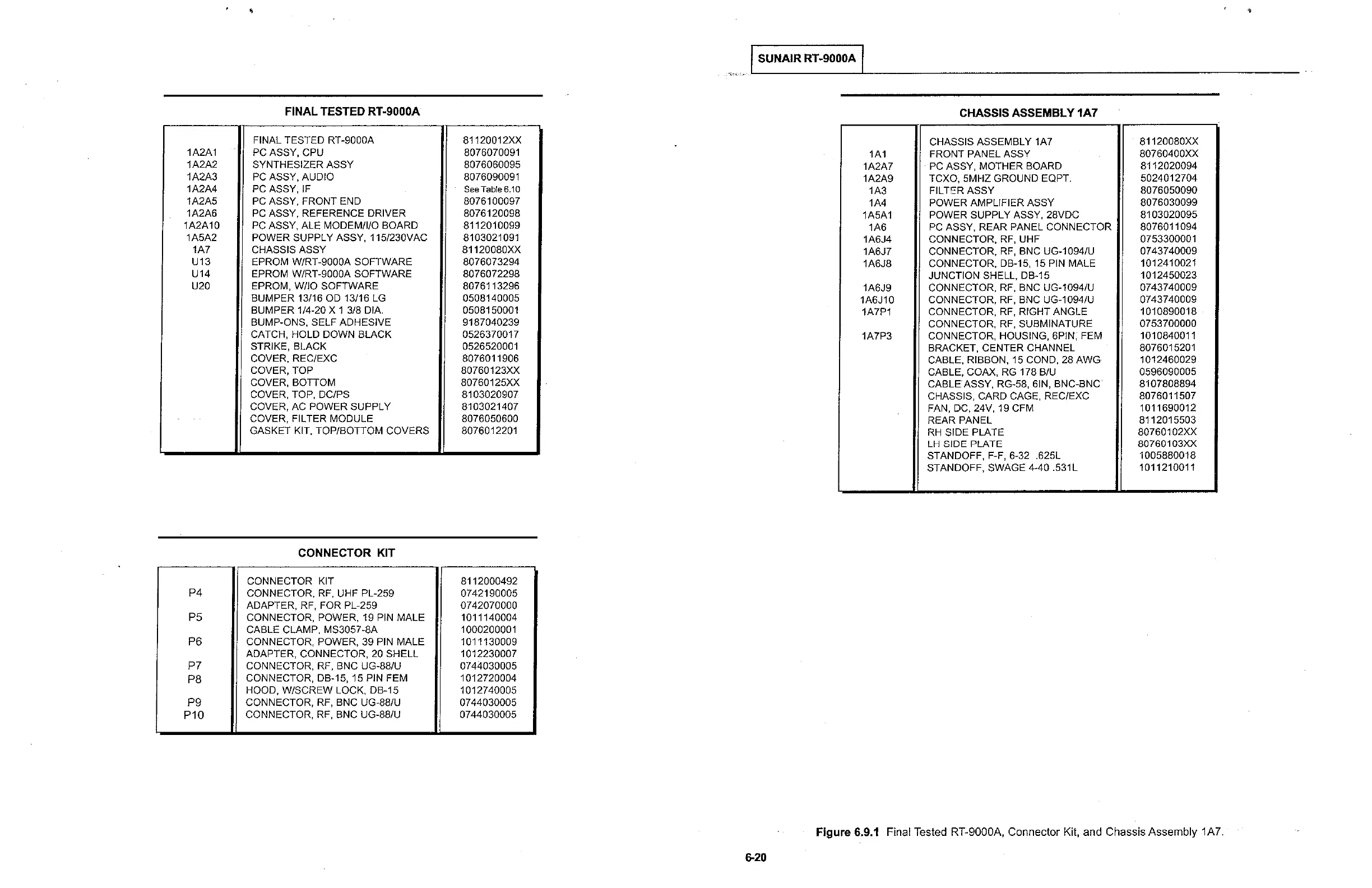 SUNAIR RT-9000A

FINAL TESTED RT-9000A

| | | |
|---|---|---|
| | FINAL TESTED RT-9000A | 81120012XX |
| 1A2A1 | PC ASSY, CPU | 8076070091 |
| 1A2A2 | SYNTHESIZER ASSY | 8076060095 |
| 1A2A3 | PC ASSY, AUDIO | 8076090091 |
| 1A2A4 | PC ASSY, IF | See Table 6.10 |
| 1A2A5 | PC ASSY, FRONT END | 8076100097 |
| 1A2A6 | PC ASSY, REFERENCE DRIVER | 8076120098 |
| 1A2A10 | PC ASSY, ALE MODEM/I/O BOARD | 8112010099 |
| 1A5A2 | POWER SUPPLY ASSY, 115/230VAC | 8103021091 |
| 1A7 | CHASSIS ASSY | 81120080XX |
| U13 | EPROM W/RT-9000A SOFTWARE | 8076073294 |
| U14 | EPROM W/RT-9000A SOFTWARE | 8076072298 |
| U20 | EPROM, W/IO SOFTWARE | 8076113296 |
| | BUMPER 13/16 OD 13/16 LG | 0508140005 |
| | BUMPER 1/4-20 X 1 3/8 DIA. | 0508150001 |
| | BUMP-ONS, SELF ADHESIVE | 9187040239 |
| | CATCH, HOLD DOWN BLACK | 0526370017 |
| | STRIKE, BLACK | 0526520001 |
| | COVER, REC/EXC | 8076011906 |
| | COVER, TOP | 80760123XX |
| | COVER, BOTTOM | 80760125XX |
| | COVER, TOP, DC/PS | 8103020907 |
| | COVER, AC POWER SUPPLY | 8103021407 |
| | COVER, FILTER MODULE | 8076050600 |
| | GASKET KIT, TOP/BOTTOM COVERS | 8076012201 |

CONNECTOR KIT

| | | |
|---|---|---|
| | CONNECTOR KIT | 8112000492 |
| P4 | CONNECTOR, RF, UHF PL-259 | 0742190005 |
| | ADAPTER, RF, FOR PL-259 | 0742070000 |
| P5 | CONNECTOR, POWER, 19 PIN MALE | 1011140004 |
| | CABLE CLAMP, MS3057-8A | 1000200001 |
| P6 | CONNECTOR, POWER, 39 PIN MALE | 1011130009 |
| | ADAPTER, CONNECTOR, 20 SHELL | 1012230007 |
| P7 | CONNECTOR, RF, BNC UG-88/U | 0744030005 |
| P8 | CONNECTOR, DB-15, 15 PIN FEM | 1012720004 |
| | HOOD, W/SCREW LOCK, DB-15 | 1012740005 |
| P9 | CONNECTOR, RF, BNC UG-88/U | 0744030005 |
| P10 | CONNECTOR, RF, BNC UG-88/U | 0744030005 |

CHASSIS ASSEMBLY 1A7

| | | |
|---|---|---|
| | CHASSIS ASSEMBLY 1A7 | 81120080XX |
| 1A1 | FRONT PANEL ASSY | 80760400XX |
| 1A2A7 | PC ASSY, MOTHER BOARD | 8112020094 |
| 1A2A9 | TCXO, 5MHZ GROUND EQPT. | 5024012704 |
| 1A3 | FILTER ASSY | 8076050090 |
| 1A4 | POWER AMPLIFIER ASSY | 8076030099 |
| 1A5A1 | POWER SUPPLY ASSY, 28VDC | 8103020095 |
| 1A6 | PC ASSY, REAR PANEL CONNECTOR | 8076011094 |
| 1A6J4 | CONNECTOR, RF, UHF | 0753300001 |
| 1A6J7 | CONNECTOR, RF, BNC UG-1094/U | 0743740009 |
| 1A6J8 | CONNECTOR, DB-15, 15 PIN MALE | 1012410021 |
| | JUNCTION SHELL, DB-15 | 1012450023 |
| 1A6J9 | CONNECTOR, RF, BNC UG-1094/U | 0743740009 |
| 1A6J10 | CONNECTOR, RF, BNC UG-1094/U | 0743740009 |
| 1A7P1 | CONNECTOR, RF, RIGHT ANGLE | 1010890018 |
| | CONNECTOR, RF, SUBMINATURE | 0753700000 |
| 1A7P3 | CONNECTOR, HOUSING, 6PIN, FEM | 1010840011 |
| | BRACKET, CENTER CHANNEL | 8076015201 |
| | CABLE, RIBBON, 15 COND, 28 AWG | 1012460029 |
| | CABLE, COAX, RG 178 B/U | 0596090005 |
| | CABLE ASSY, RG-58, 6IN, BNC-BNC | 8107808894 |
| | CHASSIS, CARD CAGE, REC/EXC | 8076011507 |
| | FAN, DC, 24V, 19 CFM | 1011690012 |
| | REAR PANEL | 8112015503 |
| | RH SIDE PLATE | 80760102XX |
| | LH SIDE PLATE | 80760103XX |
| | STANDOFF, F-F, 6-32 .625L | 1005880018 |
| | STANDOFF, SWAGE 4-40 .531L | 1011210011 |

Figure 6.9.1 Final Tested RT-9000A, Connector Kit, and Chassis Assembly 1A7.

6-20